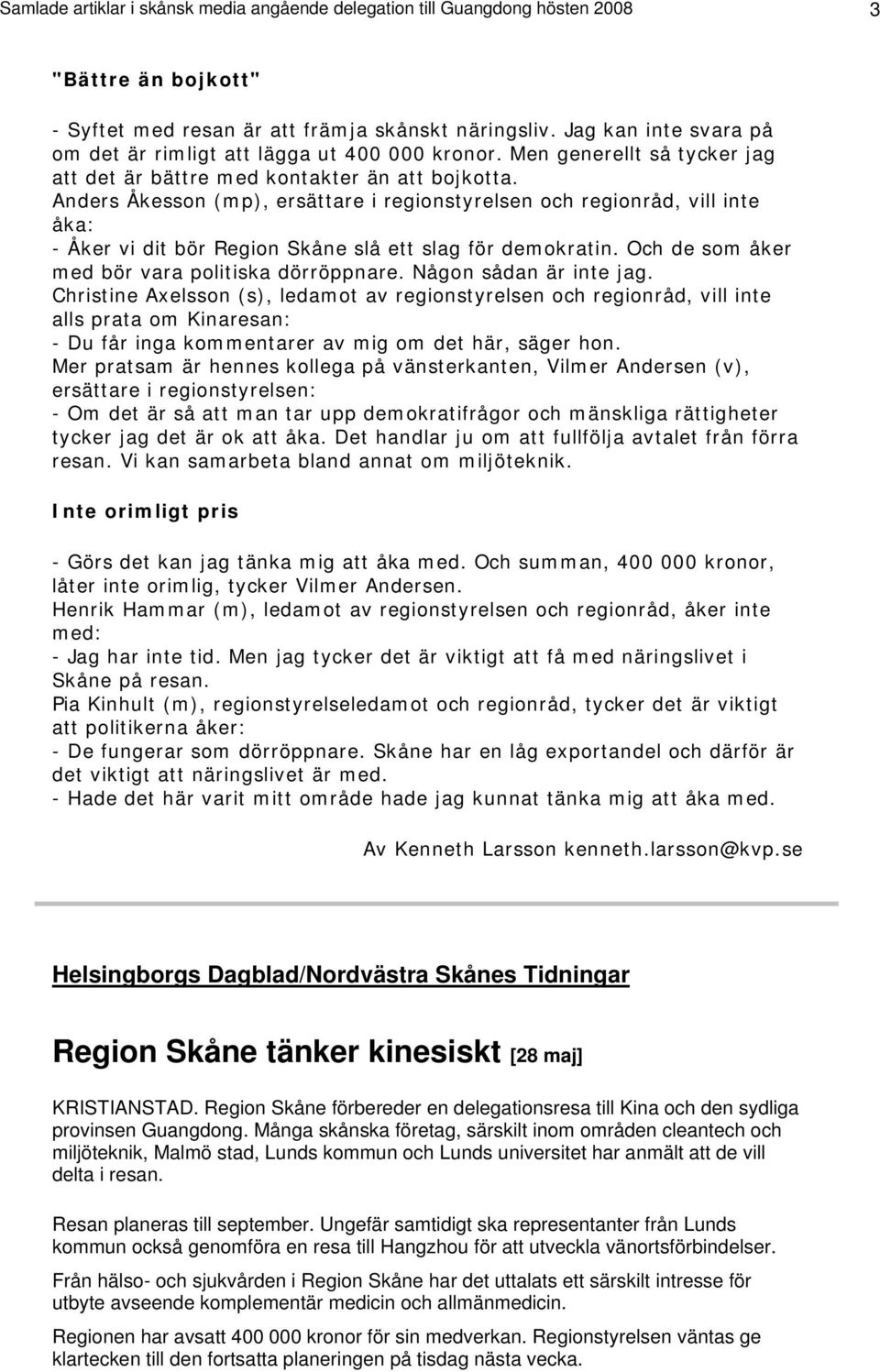 Samlade artiklar i skånsk media angående delegation till Guangdong hösten 2008 3

"Bättre än bojkott"

- Syftet med resan är att främja skånskt näringsliv. Jag kan inte svara på om det är rimligt att lägga ut 400 000 kronor. Men generellt så tycker jag att det är bättre med kontakter än att bojkotta.
Anders Åkesson (mp), ersättare i regionstyrelsen och regionråd, vill inte åka:
- Åker vi dit bör Region Skåne slå ett slag för demokratin. Och de som åker med bör vara politiska dörröppnare. Någon sådan är inte jag.
Christine Axelsson (s), ledamot av regionstyrelsen och regionråd, vill inte alls prata om Kinaresan:
- Du får inga kommentarer av mig om det här, säger hon.
Mer pratsam är hennes kollega på vänsterkanten, Vilmer Andersen (v), ersättare i regionstyrelsen:
- Om det är så att man tar upp demokratifrågor och mänskliga rättigheter tycker jag det är ok att åka. Det handlar ju om att fullfölja avtalet från förra resan. Vi kan samarbeta bland annat om miljöteknik.

Inte orimligt pris

- Görs det kan jag tänka mig att åka med. Och summan, 400 000 kronor, låter inte orimlig, tycker Vilmer Andersen.
Henrik Hammar (m), ledamot av regionstyrelsen och regionråd, åker inte med:
- Jag har inte tid. Men jag tycker det är viktigt att få med näringslivet i Skåne på resan.
Pia Kinhult (m), regionstyrelseledamot och regionråd, tycker det är viktigt att politikerna åker:
- De fungerar som dörröppnare. Skåne har en låg exportandel och därför är det viktigt att näringslivet är med.
- Hade det här varit mitt område hade jag kunnat tänka mig att åka med.

Av Kenneth Larsson kenneth.larsson@kvp.se

Helsingborgs Dagblad/Nordvästra Skånes Tidningar

Region Skåne tänker kinesiskt [28 maj]

KRISTIANSTAD. Region Skåne förbereder en delegationsresa till Kina och den sydliga provinsen Guangdong. Många skånska företag, särskilt inom områden cleantech och miljöteknik, Malmö stad, Lunds kommun och Lunds universitet har anmält att de vill delta i resan.

Resan planeras till september. Ungefär samtidigt ska representanter från Lunds kommun också genomföra en resa till Hangzhou för att utveckla vänortsförbindelser.

Från hälso- och sjukvården i Region Skåne har det uttalats ett särskilt intresse för utbyte avseende komplementär medicin och allmänmedicin.

Regionen har avsatt 400 000 kronor för sin medverkan. Regionstyrelsen väntas ge klartecken till den fortsatta planeringen på tisdag nästa vecka.